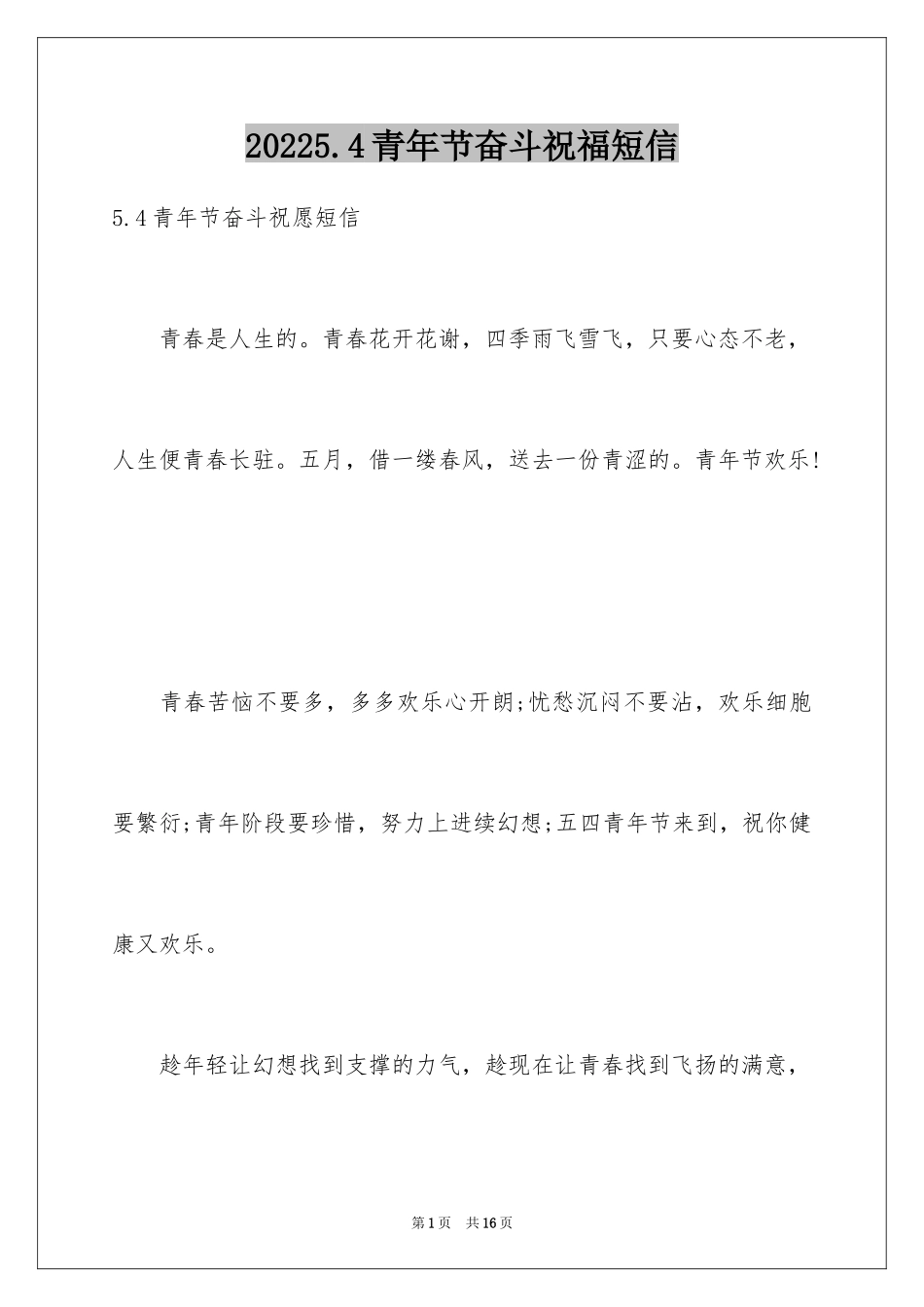 20225.4青年节奋斗祝福短信

5.4青年节奋斗祝愿短信

青春是人生的。青春花开花谢，四季雨飞雪飞，只要心态不老，人生便青春长驻。五月，借一缕春风，送去一份青涩的。青年节欢乐!

青春苦恼不要多，多多欢乐心开朗;忧愁沉闷不要沾，欢乐细胞要繁衍;青年阶段要珍惜，努力上进续幻想;五四青年节来到，祝你健康又欢乐。

趁年轻让幻想找到支撑的力气，趁现在让青春找到飞扬的满意，

第1页 共16页